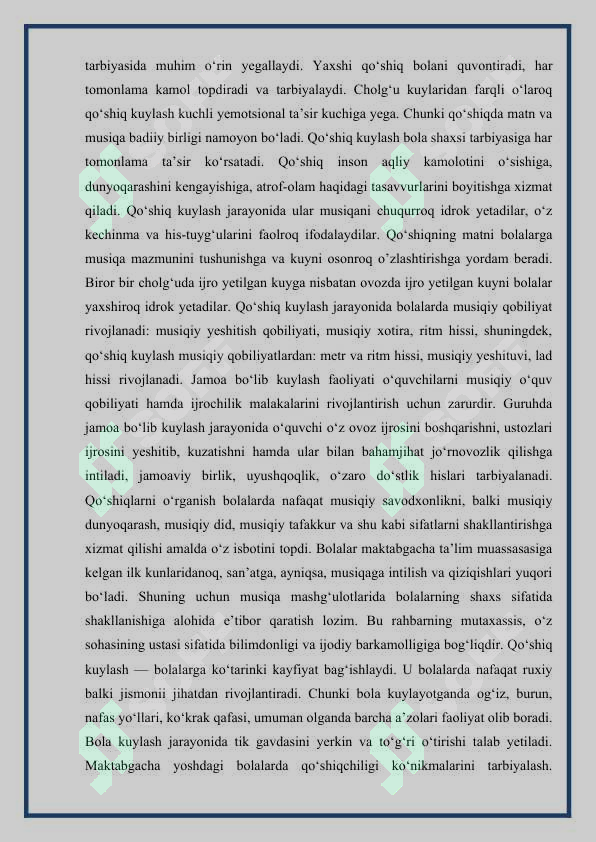 tarbiyasida muhim o‘rin yegallaydi. Yaxshi qo‘shiq bolani quvontiradi, har tomonlama kamol topdiradi va tarbiyalaydi. Cholg‘u kuylaridan farqli o‘laroq qo‘shiq kuylash kuchli yemotsional ta’sir kuchiga yega. Chunki qo‘shiqda matn va musiqa badiiy birligi namoyon bo‘ladi. Qo‘shiq kuylash bola shaxsi tarbiyasiga har tomonlama ta’sir ko‘rsatadi. Qo‘shiq inson aqliy kamolotini o‘sishiga, dunyoqarashini kengayishiga, atrof-olam haqidagi tasavvurlarini boyitishga xizmat qiladi. Qo‘shiq kuylash jarayonida ular musiqani chuqurroq idrok yetadilar, o‘z kechinma va his-tuyg‘ularini faolroq ifodalaydilar. Qo‘shiqning matni bolalarga musiqa mazmunini tushunishga va kuyni osonroq o’zlashtirishga yordam beradi. Biror bir cholg‘uda ijro yetilgan kuyga nisbatan ovozda ijro yetilgan kuyni bolalar yaxshiroq idrok yetadilar. Qo‘shiq kuylash jarayonida bolalarda musiqiy qobiliyat rivojlanadi: musiqiy yeshitish qobiliyati, musiqiy xotira, ritm hissi, shuningdek, qo‘shiq kuylash musiqiy qobiliyatlardan: metr va ritm hissi, musiqiy yeshituvi, lad hissi rivojlanadi. Jamoa bo‘lib kuylash faoliyati o‘quvchilarni musiqiy o‘quv qobiliyati hamda ijrochilik malakalarini rivojlantirish uchun zarurdir. Guruhda jamoa bo‘lib kuylash jarayonida o‘quvchi o‘z ovoz ijrosini boshqarishni, ustozlari ijrosini yeshitib, kuzatishni hamda ular bilan bahamjihat jo‘rnovozlik qilishga intiladi, jamoaviy birlik, uyushqoqlik, o‘zaro do‘stlik hislari tarbiyalanadi. Qo‘shiqlarni o‘rganish bolalarda nafaqat musiqiy savodxonlikni, balki musiqiy dunyoqarash, musiqiy did, musiqiy tafakkur va shu kabi sifatlarni shakllantirishga xizmat qilishi amalda o‘z isbotini topdi. Bolalar maktabgacha ta’lim muassasasiga kelgan ilk kunlaridanoq, san’atga, ayniqsa, musiqaga intilish va qiziqishlari yuqori bo‘ladi. Shuning uchun musiqa mashg‘ulotlarida bolalarning shaxs sifatida shakllanishiga alohida e’tibor qaratish lozim. Bu rahbarning mutaxassis, o‘z sohasining ustasi sifatida bilimdonligi va ijodiy barkamolligiga bog‘liqdir. Qo‘shiq kuylash — bolalarga ko‘tarinki kayfiyat bag‘ishlaydi. U bolalarda nafaqat ruxiy balki jismonii jihatdan rivojlantiradi. Chunki bola kuylayotganda og‘iz, burun, nafas yo‘llari, ko‘krak qafasi, umuman olganda barcha a’zolari faoliyat olib boradi. Bola kuylash jarayonida tik gavdasini yerkin va to‘g‘ri o‘tirishi talab yetiladi. Maktabgacha yoshdagi bolalarda qo‘shiqchiligi ko‘nikmalarini tarbiyalash.